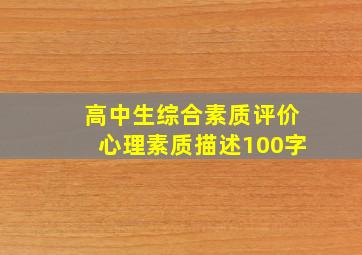 高中生综合素质评价
心理素质描述100字